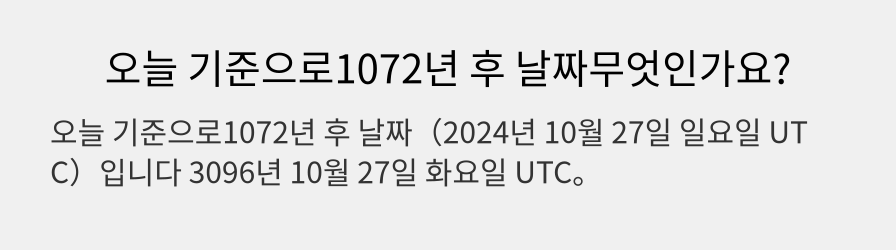 오늘 기준으로1072년 후 날짜무엇인가요?

오늘 기준으로1072년 후 날짜（2024년 10월 27일 일요일 UTC）입니다 3096년 10월 27일 화요일 UTC。